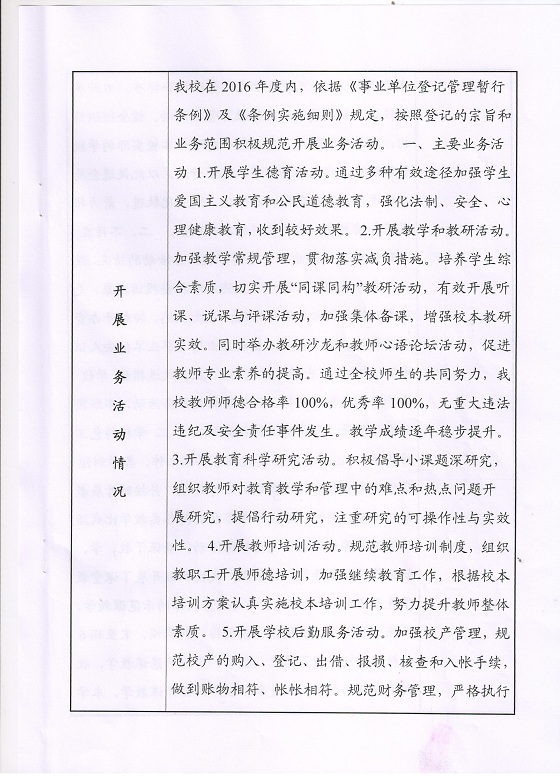 | 开展业务活动情况 | 我校在2016年度内，依据《事业单位登记管理暂行条例》及《条例实施细则》规定，按照登记的宗旨和业务范围积极规范开展业务活动。 一、主要业务活动 1.开展学生德育活动。通过多种有效途径加强学生爱国主义教育和公民道德教育，强化法制、安全、心理健康教育，收到较好效果。2.开展教学和教研活动。加强教学常规管理，贯彻落实减负措施。培养学生综合素质，切实开展“同课同构”教研活动，有效开展听课、说课与评课活动，加强集体备课，增强校本教研实效。同时举办教研沙龙和教师心语论坛活动，促进教师专业素养的提高。通过全校师生的共同努力，我校教师师德合格率100%，优秀率100%，无重大违法违纪及安全责任事件发生。教学成绩逐年稳步提升。3.开展教育科学研究活动。积极倡导小课题深研究，组织教师对教育教学和管理中的难点和热点问题开展研究，提倡行动研究，注重研究的可操作性与实效性。 4.开展教师培训活动。规范教师培训制度，组织教职工开展师德培训，加强继续教育工作，根据校本培训方案认真实施校本培训工作，努力提升教师整体素质。 5.开展学校后勤服务活动。加强校产管理，规范校产的购入、登记、出借、报损、核查和入帐手续，做到账物相符、帐帐相符。规范财务管理，严格执行 |